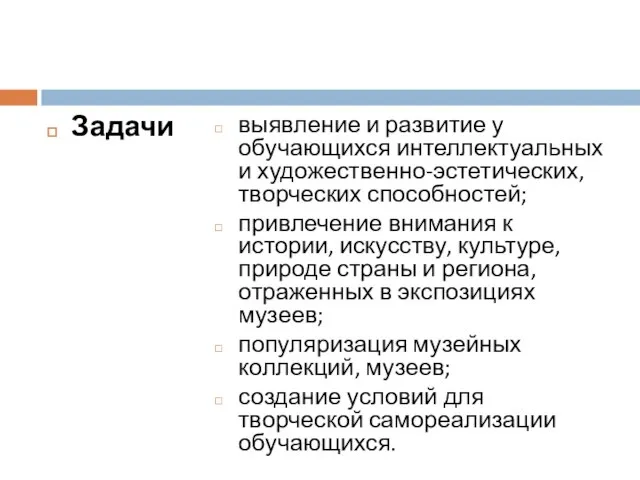 Задачи

выявление и развитие у обучающихся интеллектуальных и художественно-эстетических, творческих способностей;

привлечение внимания к истории, искусству, культуре, природе страны и региона, отраженных в экспозициях музеев;

популяризация музейных коллекций, музеев;

создание условий для творческой самореализации обучающихся.